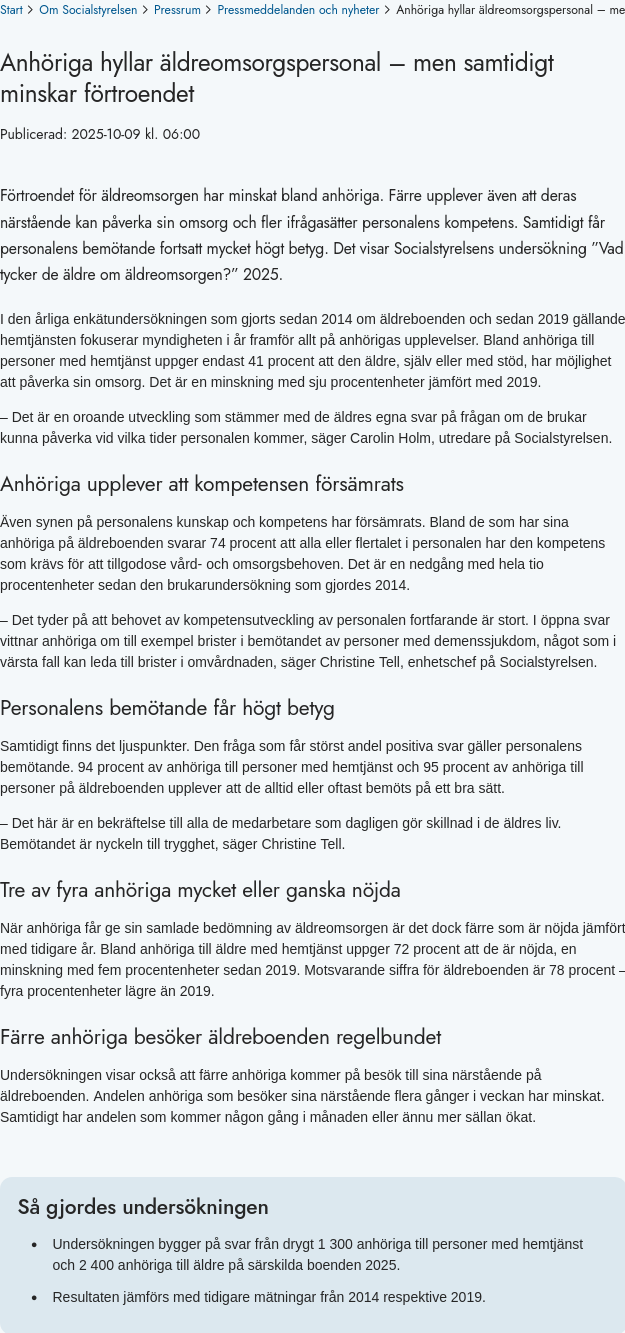 Start > Om Socialstyrelsen > Pressrum > Pressmeddelanden och nyheter > Anhöriga hyllar äldreomsorgspersonal – me

Anhöriga hyllar äldreomsorgspersonal – men samtidigt minskar förtroendet

Publicerad: 2025-10-09 kl. 06:00

Förtroendet för äldreomsorgen har minskat bland anhöriga. Färre upplever även att deras närstående kan påverka sin omsorg och fler ifrågasätter personalens kompetens. Samtidigt får personalens bemötande fortsatt mycket högt betyg. Det visar Socialstyrelsens undersökning ”Vad tycker de äldre om äldreomsorgen?” 2025.

I den årliga enkätundersökningen som gjorts sedan 2014 om äldreboenden och sedan 2019 gällande hemtjänsten fokuserar myndigheten i år framför allt på anhörigas upplevelser. Bland anhöriga till personer med hemtjänst uppger endast 41 procent att den äldre, själv eller med stöd, har möjlighet att påverka sin omsorg. Det är en minskning med sju procentenheter jämfört med 2019.

– Det är en oroande utveckling som stämmer med de äldres egna svar på frågan om de brukar kunna påverka vid vilka tider personalen kommer, säger Carolin Holm, utredare på Socialstyrelsen.

Anhöriga upplever att kompetensen försämrats

Även synen på personalens kunskap och kompetens har försämrats. Bland de som har sina anhöriga på äldreboenden svarar 74 procent att alla eller flertalet i personalen har den kompetens som krävs för att tillgodose vård- och omsorgsbehoven. Det är en nedgång med hela tio procentenheter sedan den brukarundersökning som gjordes 2014.

– Det tyder på att behovet av kompetensutveckling av personalen fortfarande är stort. I öppna svar vittnar anhöriga om till exempel brister i bemötandet av personer med demenssjukdom, något som i värsta fall kan leda till brister i omvårdnaden, säger Christine Tell, enhetschef på Socialstyrelsen.

Personalens bemötande får högt betyg

Samtidigt finns det ljuspunkter. Den fråga som får störst andel positiva svar gäller personalens bemötande. 94 procent av anhöriga till personer med hemtjänst och 95 procent av anhöriga till personer på äldreboenden upplever att de alltid eller oftast bemöts på ett bra sätt.

– Det här är en bekräftelse till alla de medarbetare som dagligen gör skillnad i de äldres liv. Bemötandet är nyckeln till trygghet, säger Christine Tell.

Tre av fyra anhöriga mycket eller ganska nöjda

När anhöriga får ge sin samlade bedömning av äldreomsorgen är det dock färre som är nöjda jämfört med tidigare år. Bland anhöriga till äldre med hemtjänst uppger 72 procent att de är nöjda, en minskning med fem procentenheter sedan 2019. Motsvarande siffra för äldreboenden är 78 procent – fyra procentenheter lägre än 2019.

Färre anhöriga besöker äldreboenden regelbundet

Undersökningen visar också att färre anhöriga kommer på besök till sina närstående på äldreboenden. Andelen anhöriga som besöker sina närstående flera gånger i veckan har minskat. Samtidigt har andelen som kommer någon gång i månaden eller ännu mer sällan ökat.

Så gjordes undersökningen

• Undersökningen bygger på svar från drygt 1 300 anhöriga till personer med hemtjänst och 2 400 anhöriga till äldre på särskilda boenden 2025.
• Resultaten jämförs med tidigare mätningar från 2014 respektive 2019.